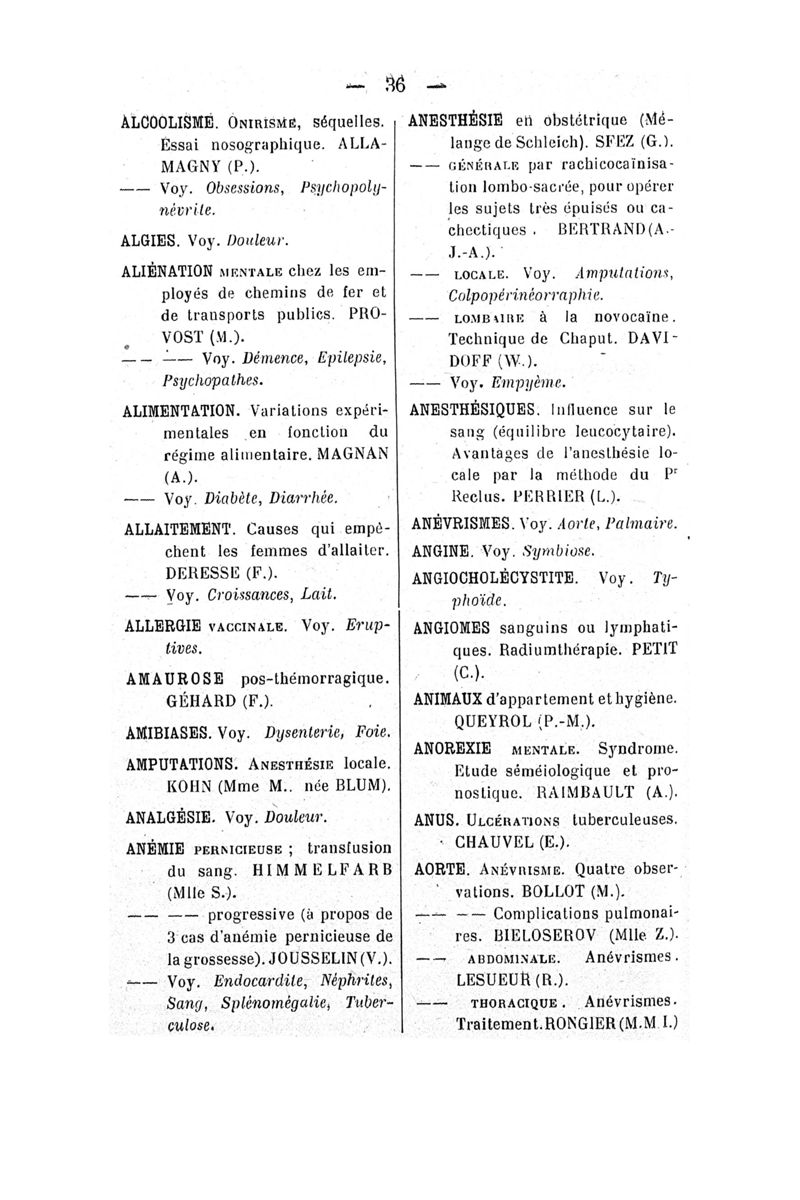 — 36 —

ALCOOLISME. ONIRISME, séquelles. Essai nosographique. ALLAMAGNY (P.).
—— Voy. Obsessions, Psychopolynévrite.

ALGIES. Voy. Douleur.

ALIÉNATION MENTALE chez les employés de chemins de fer et de transports publics. PROVOST (M.).
—— —— Voy. Démence, Epilepsie, Psychopathes.

ALIMENTATION. Variations expérimentales en fonction du régime alimentaire. MAGNAN (A.).
—— Voy. Diabète, Diarrhée.

ALLAITEMENT. Causes qui empêchent les femmes d'allaiter. DERESSE (F.).
—— Voy. Croissances, Lait.

ALLERGIE VACCINALE. Voy. Eruptives.

AMAUROSE pos-thémorragique. GÉHARD (F.).

AMIBIASES. Voy. Dysenterie, Foie.

AMPUTATIONS. ANESTHÉSIE locale. KOHN (Mme M.. née BLUM).

ANALGÉSIE. Voy. Douleur.

ANÉMIE PERNICIEUSE ; transfusion du sang. HIMMELFARB (Mlle S.).
—— —— progressive (à propos de 3 cas d'anémie pernicieuse de la grossesse). JOUSSELIN (V.).
—— Voy. Endocardite, Néphrites, Sang, Splénomégalie, Tuberculose.

ANESTHÉSIE en obstétrique (Mélange de Schleich). SFEZ (G.).
—— GÉNÉRALE par rachicocaïnisation lombo-sacrée, pour opérer les sujets très épuisés ou cachectiques. BERTRAND (A.-J.-A.).
—— LOCALE. Voy. Amputations, Colpopérinéorraphie.
—— LOMBAIRE à la novocaïne. Technique de Chaput. DAVIDOFF (W.).
—— Voy. Empyème.

ANESTHÉSIQUES. Influence sur le sang (équilibre leucocytaire). Avantages de l'anesthésie locale par la méthode du Pr Reclus. PERRIER (L.).

ANÉVRISMES. Voy. Aorte, Palmaire.

ANGINE. Voy. Symbiose.

ANGIOCHOLÉCYSTITE. Voy. Typhoïde.

ANGIOMES sanguins ou lymphatiques. Radiumthérapie. PETIT (C.).

ANIMAUX d'appartement et hygiène. QUEYROL (P.-M.).

ANOREXIE MENTALE. Syndrome. Etude séméiologique et pronostique. RAIMBAULT (A.).

ANUS. ULCÉRATIONS tuberculeuses. CHAUVEL (E.).

AORTE. ANÉVRISME. Quatre observations. BOLLOT (M.).
—— —— Complications pulmonaires. BIELOSEROV (Mlle Z.).
—— ABDOMINALE. Anévrismes. LESUEUR (R.).
—— THORACIQUE. Anévrismes. Traitement. RONGIER (M.M I.)